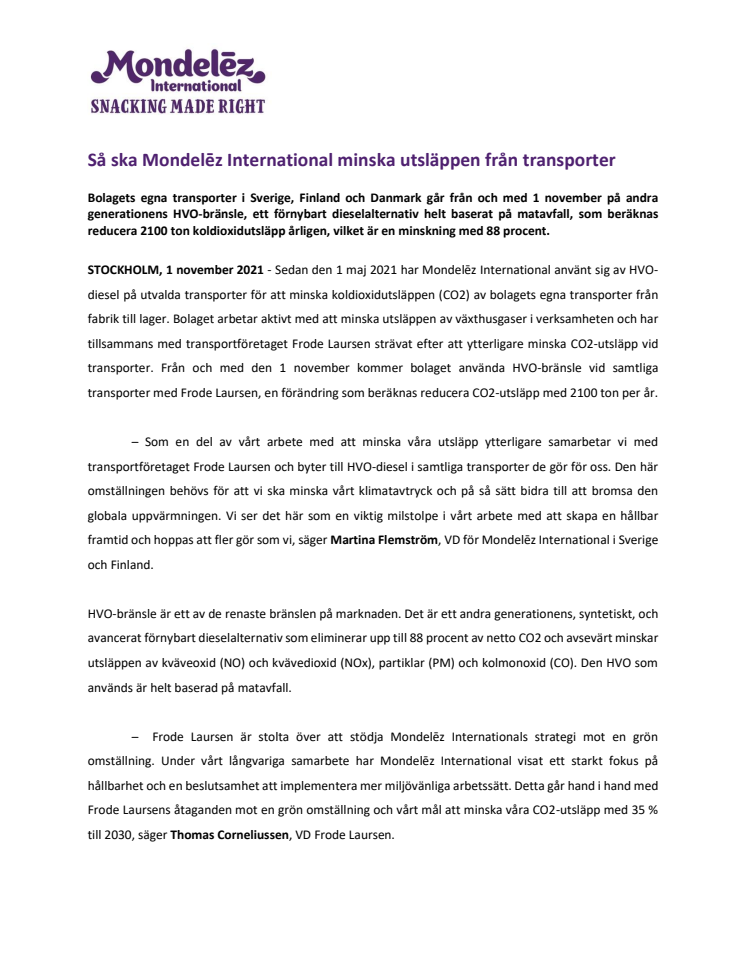 Mondelēz International
SNACKING MADE RIGHT

Så ska Mondelēz International minska utsläppen från transporter

Bolagets egna transporter i Sverige, Finland och Danmark går från och med 1 november på andra generationens HVO-bränsle, ett förnybart dieselalternativ helt baserat på matavfall, som beräknas reducera 2100 ton koldioxidutsläpp årligen, vilket är en minskning med 88 procent.

STOCKHOLM, 1 november 2021 - Sedan den 1 maj 2021 har Mondelēz International använt sig av HVO-diesel på utvalda transporter för att minska koldioxidutsläppen (CO2) av bolagets egna transporter från fabrik till lager. Bolaget arbetar aktivt med att minska utsläppen av växthusgaser i verksamheten och har tillsammans med transportföretaget Frode Laursen strävat efter att ytterligare minska CO2-utsläpp vid transporter. Från och med den 1 november kommer bolaget använda HVO-bränsle vid samtliga transporter med Frode Laursen, en förändring som beräknas reducera CO2-utsläpp med 2100 ton per år.

– Som en del av vårt arbete med att minska våra utsläpp ytterligare samarbetar vi med transportföretaget Frode Laursen och byter till HVO-diesel i samtliga transporter de gör för oss. Den här omställningen behövs för att vi ska minska vårt klimatavtryck och på så sätt bidra till att bromsa den globala uppvärmningen. Vi ser det här som en viktig milstolpe i vårt arbete med att skapa en hållbar framtid och hoppas att fler gör som vi, säger Martina Flemström, VD för Mondelēz International i Sverige och Finland.

HVO-bränsle är ett av de renaste bränslen på marknaden. Det är ett andra generationens, syntetiskt, och avancerat förnybart dieselalternativ som eliminerar upp till 88 procent av netto CO2 och avsevärt minskar utsläppen av kväveoxid (NO) och kvävedioxid (NOx), partiklar (PM) och kolmonoxid (CO). Den HVO som används är helt baserad på matavfall.

– Frode Laursen är stolta över att stödja Mondelēz Internationals strategi mot en grön omställning. Under vårt långvariga samarbete har Mondelēz International visat ett starkt fokus på hållbarhet och en beslutsamhet att implementera mer miljövänliga arbetssätt. Detta går hand i hand med Frode Laursens åtaganden mot en grön omställning och vårt mål att minska våra CO2-utsläpp med 35 % till 2030, säger Thomas Corneliussen, VD Frode Laursen.